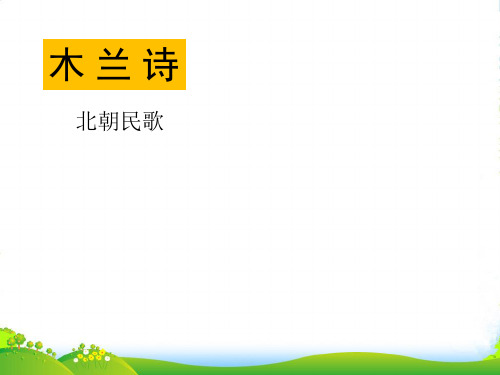 木 兰 诗

北朝民歌